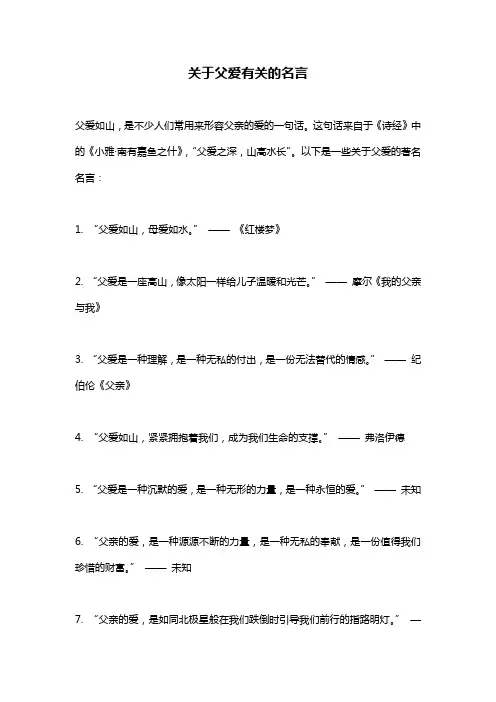 关于父爱有关的名言

父爱如山，是不少人们常用来形容父亲的爱的一句话。这句话来自于《诗经》中的《小雅·南有嘉鱼之什》，“父爱之深，山高水长”。以下是一些关于父爱的著名名言：

1. “父爱如山，母爱如水。” —— 《红楼梦》

2. “父爱是一座高山，像太阳一样给儿子温暖和光芒。” —— 摩尔《我的父亲与我》

3. “父爱是一种理解，是一种无私的付出，是一份无法替代的情感。” —— 纪伯伦《父亲》

4. “父爱如山，紧紧拥抱着我们，成为我们生命的支撑。” —— 弗洛伊德

5. “父爱是一种沉默的爱，是一种无形的力量，是一种永恒的爱。” —— 未知

6. “父亲的爱，是一种源源不断的力量，是一种无私的奉献，是一份值得我们珍惜的财富。” —— 未知

7. “父亲的爱，是如同北极星般在我们跌倒时引导我们前行的指路明灯。” —